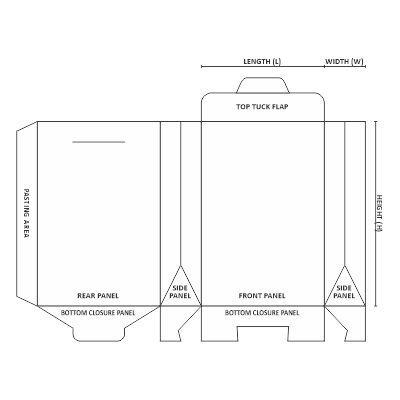 LENGTH (L)
WIDTH (W)
TOP TUCK FLAP
PASTING AREA
HEIGHT (H)
REAR PANEL
SIDE PANEL
FRONT PANEL
SIDE PANEL
BOTTOM CLOSURE PANEL
BOTTOM CLOSURE PANEL